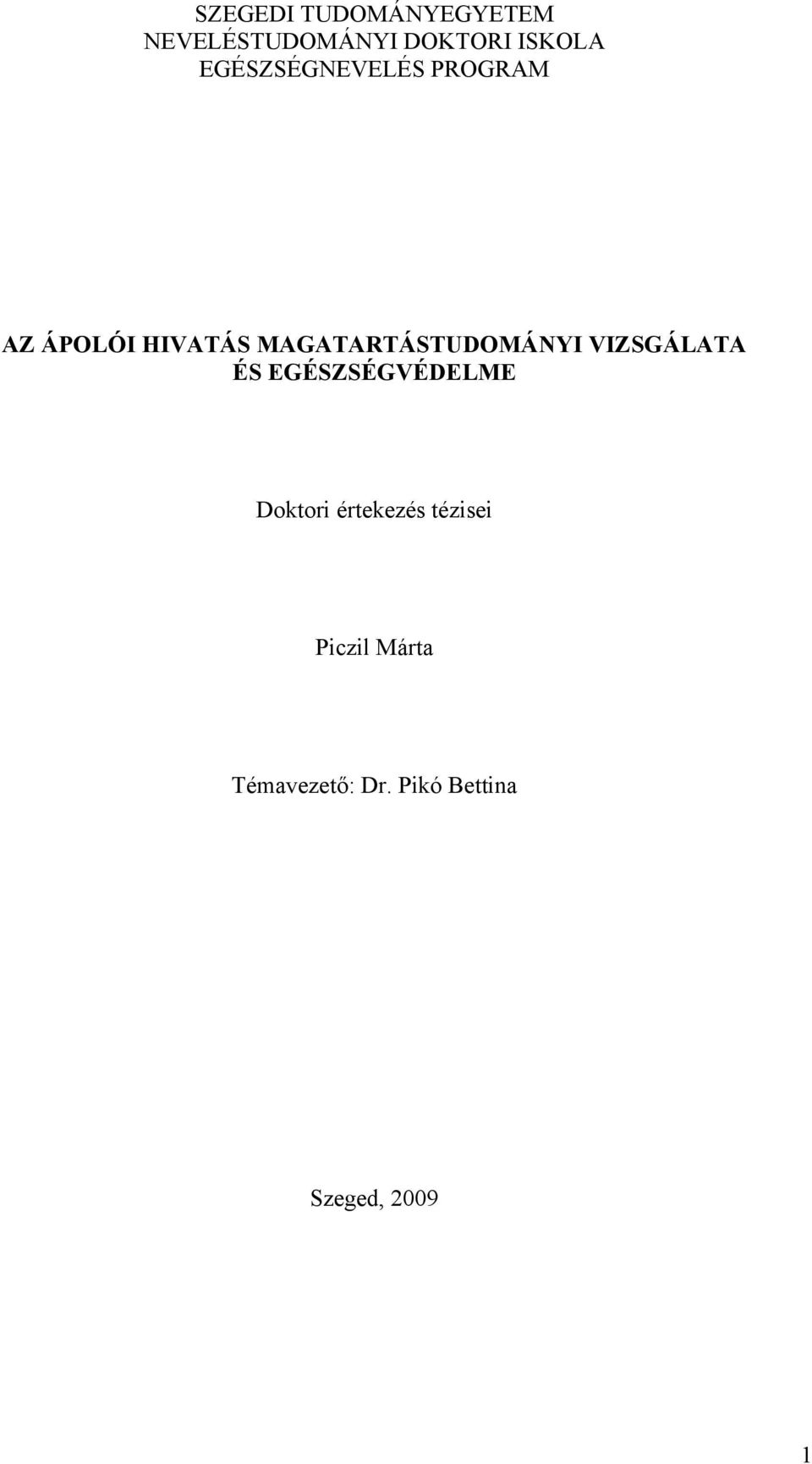 SZEGEDI TUDOMÁNYEGYETEM
NEVELÉSTUDOMÁNYI DOKTORI ISKOLA
EGÉSZSÉGNEVELÉS PROGRAM

AZ ÁPOLÓI HIVATÁS MAGATARTÁSTUDOMÁNYI VIZSGÁLATA ÉS EGÉSZSÉGVÉDELME

Doktori értekezés tézisei

Piczil Márta

Témavezető: Dr. Pikó Bettina

Szeged, 2009

1